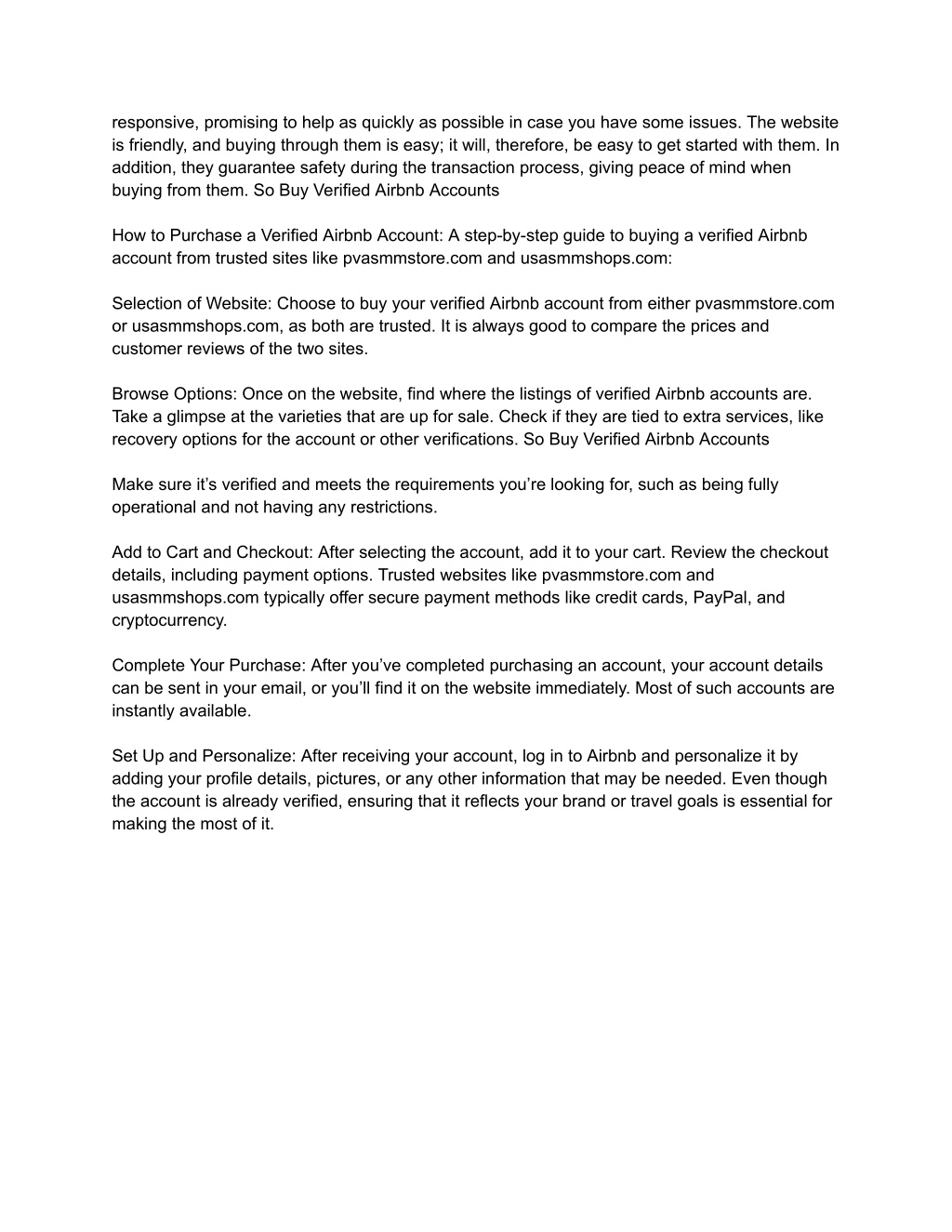 responsive, promising to help as quickly as possible in case you have some issues. The website is friendly, and buying through them is easy; it will, therefore, be easy to get started with them. In addition, they guarantee safety during the transaction process, giving peace of mind when buying from them. So Buy Verified Airbnb Accounts

How to Purchase a Verified Airbnb Account: A step-by-step guide to buying a verified Airbnb account from trusted sites like pvasmmstore.com and usasmmshops.com:

Selection of Website: Choose to buy your verified Airbnb account from either pvasmmstore.com or usasmmshops.com, as both are trusted. It is always good to compare the prices and customer reviews of the two sites.

Browse Options: Once on the website, find where the listings of verified Airbnb accounts are. Take a glimpse at the varieties that are up for sale. Check if they are tied to extra services, like recovery options for the account or other verifications. So Buy Verified Airbnb Accounts

Make sure it’s verified and meets the requirements you’re looking for, such as being fully operational and not having any restrictions.

Add to Cart and Checkout: After selecting the account, add it to your cart. Review the checkout details, including payment options. Trusted websites like pvasmmstore.com and usasmmshops.com typically offer secure payment methods like credit cards, PayPal, and cryptocurrency.

Complete Your Purchase: After you’ve completed purchasing an account, your account details can be sent in your email, or you’ll find it on the website immediately. Most of such accounts are instantly available.

Set Up and Personalize: After receiving your account, log in to Airbnb and personalize it by adding your profile details, pictures, or any other information that may be needed. Even though the account is already verified, ensuring that it reflects your brand or travel goals is essential for making the most of it.